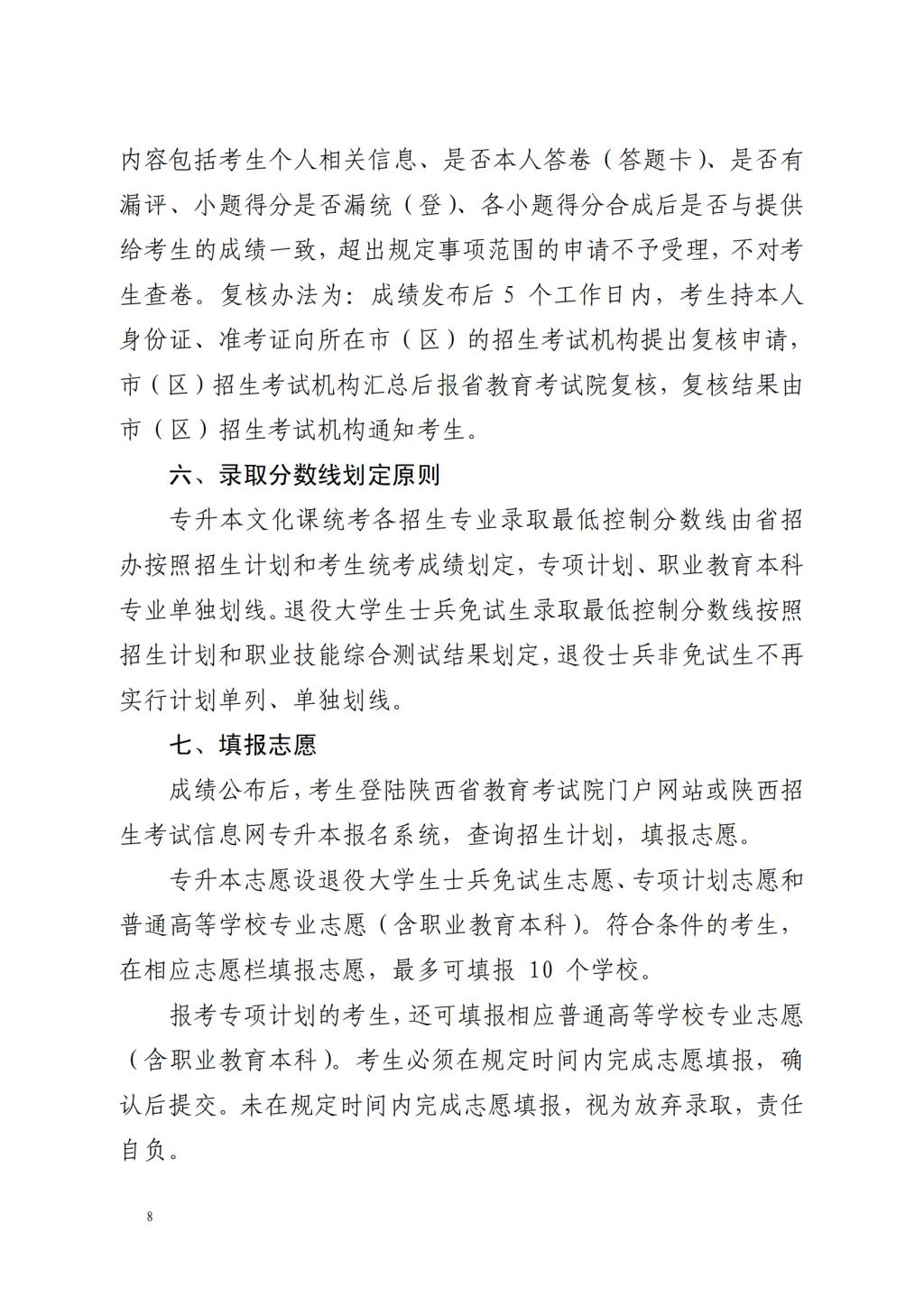 内容包括考生个人相关信息、是否本人答卷（答题卡）、是否有漏评、小题得分是否漏统（登）、各小题得分合成后是否与提供给考生的成绩一致，超出规定事项范围的申请不予受理，不对考生查卷。复核办法为：成绩发布后 5 个工作日内，考生持本人身份证、准考证向所在市（区）的招生考试机构提出复核申请，市（区）招生考试机构汇总后报省教育考试院复核，复核结果由市（区）招生考试机构通知考生。

六、录取分数线划定原则

专升本文化课统考各招生专业录取最低控制分数线由省招办按照招生计划和考生统考成绩划定，专项计划、职业教育本科专业单独划线。退役大学生士兵免试生录取最低控制分数线按照招生计划和职业技能综合测试结果划定，退役士兵非免试生不再实行计划单列、单独划线。

七、填报志愿

成绩公布后，考生登陆陕西省教育考试院门户网站或陕西招生考试信息网专升本报名系统，查询招生计划，填报志愿。

专升本志愿设退役大学生士兵免试生志愿、专项计划志愿和普通高等学校专业志愿（含职业教育本科）。符合条件的考生，在相应志愿栏填报志愿，最多可填报 10 个学校。

报考专项计划的考生，还可填报相应普通高等学校专业志愿（含职业教育本科）。考生必须在规定时间内完成志愿填报，确认后提交。未在规定时间内完成志愿填报，视为放弃录取，责任自负。

8